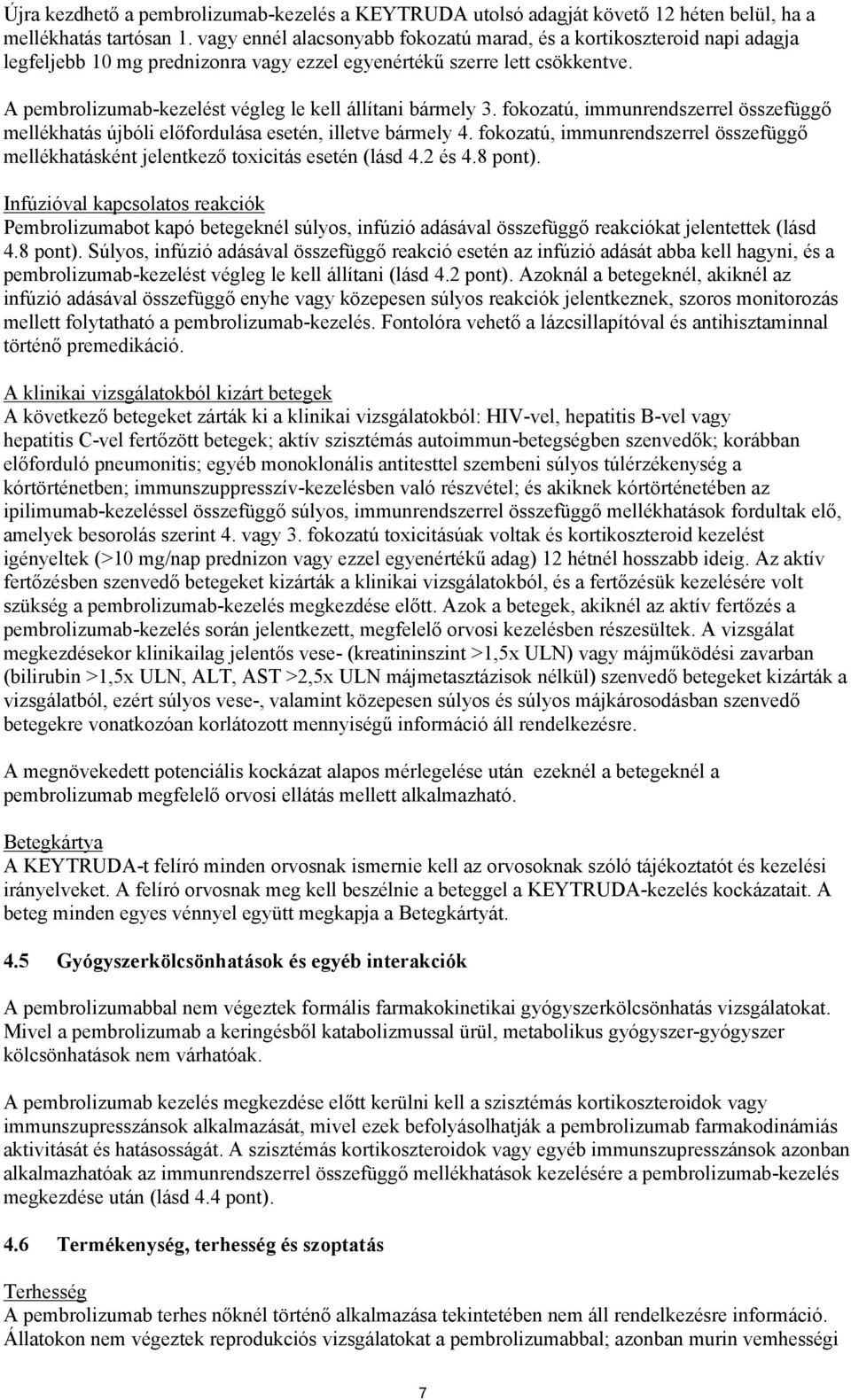 Újra kezdhető a pembrolizumab-kezelés a KEYTRUDA utolsó adagját követő 12 héten belül, ha a mellékhatás tartósan 1. vagy ennél alacsonyabb fokozatú marad, és a kortikoszteroid napi adagja legfeljebb 10 mg prednizonra vagy ezzel egyenértékű szerre lett csökkentve.

A pembrolizumab-kezelést végleg le kell állítani bármely 3. fokozatú, immunrendszerrel összefüggő mellékhatás újbóli előfordulása esetén, illetve bármely 4. fokozatú, immunrendszerrel összefüggő mellékhatásként jelentkező toxicitás esetén (lásd 4.2 és 4.8 pont).

Infúzióval kapcsolatos reakciók
Pembrolizumabot kapó betegeknél súlyos, infúzió adásával összefüggő reakciókat jelentettek (lásd 4.8 pont). Súlyos, infúzió adásával összefüggő reakció esetén az infúzió adását abba kell hagyni, és a pembrolizumab-kezelést végleg le kell állítani (lásd 4.2 pont). Azoknál a betegeknél, akiknél az infúzió adásával összefüggő enyhe vagy közepesen súlyos reakciók jelentkeznek, szoros monitorozás mellett folytatható a pembrolizumab-kezelés. Fontolóra vehető a lázcsillapítóval és antihisztaminnal történő premedikáció.

A klinikai vizsgálatokból kizárt betegek
A következő betegeket zárták ki a klinikai vizsgálatokból: HIV-vel, hepatitis B-vel vagy hepatitis C-vel fertőzött betegek; aktív szisztémás autoimmun-betegségben szenvedők; korábban előforduló pneumonitis; egyéb monoklonális antitesttel szembeni súlyos túlérzékenység a kórtörténetben; immunszuppresszív-kezelésben való részvétel; és akiknek kórtörténetében az ipilimumab-kezeléssel összefüggő súlyos, immunrendszerrel összefüggő mellékhatások fordultak elő, amelyek besorolás szerint 4. vagy 3. fokozatú toxicitásúak voltak és kortikoszteroid kezelést igényeltek (>10 mg/nap prednizon vagy ezzel egyenértékű adag) 12 hétnél hosszabb ideig. Az aktív fertőzésben szenvedő betegeket kizárták a klinikai vizsgálatokból, és a fertőzésük kezelésére volt szükség a pembrolizumab-kezelés megkezdése előtt. Azok a betegek, akiknél az aktív fertőzés a pembrolizumab-kezelés során jelentkezett, megfelelő orvosi kezelésben részesültek. A vizsgálat megkezdésekor klinikailag jelentős vese- (kreatininszint >1,5x ULN) vagy májműködési zavarban (bilirubin >1,5x ULN, ALT, AST >2,5x ULN májmetasztázisok nélkül) szenvedő betegeket kizárták a vizsgálatból, ezért súlyos vese-, valamint közepesen súlyos és súlyos májkárosodásban szenvedő betegekre vonatkozóan korlátozott mennyiségű információ áll rendelkezésre.

A megnövekedett potenciális kockázat alapos mérlegelése után ezeknél a betegeknél a pembrolizumab megfelelő orvosi ellátás mellett alkalmazható.

Betegkártya
A KEYTRUDA-t felíró minden orvosnak ismernie kell az orvosoknak szóló tájékoztatót és kezelési irányelveket. A felíró orvosnak meg kell beszélnie a beteggel a KEYTRUDA-kezelés kockázatait. A beteg minden egyes vénnyel együtt megkapja a Betegkártyát.

4.5 Gyógyszerkölcsönhatások és egyéb interakciók

A pembrolizumabbal nem végeztek formális farmakokinetikai gyógyszerkölcsönhatás vizsgálatokat. Mivel a pembrolizumab a keringésből katabolizmussal ürül, metabolikus gyógyszer-gyógyszer kölcsönhatások nem várhatóak.

A pembrolizumab kezelés megkezdése előtt kerülni kell a szisztémás kortikoszteroidok vagy immunszupresszánsok alkalmazását, mivel ezek befolyásolhatják a pembrolizumab farmakodinámiás aktivitását és hatásosságát. A szisztémás kortikoszteroidok vagy egyéb immunszupresszánsok azonban alkalmazhatóak az immunrendszerrel összefüggő mellékhatások kezelésére a pembrolizumab-kezelés megkezdése után (lásd 4.4 pont).

4.6 Termékenység, terhesség és szoptatás

Terhesség
A pembrolizumab terhes nőknél történő alkalmazása tekintetében nem áll rendelkezésre információ. Állatokon nem végeztek reprodukciós vizsgálatokat a pembrolizumabbal; azonban murin vemhességi

7